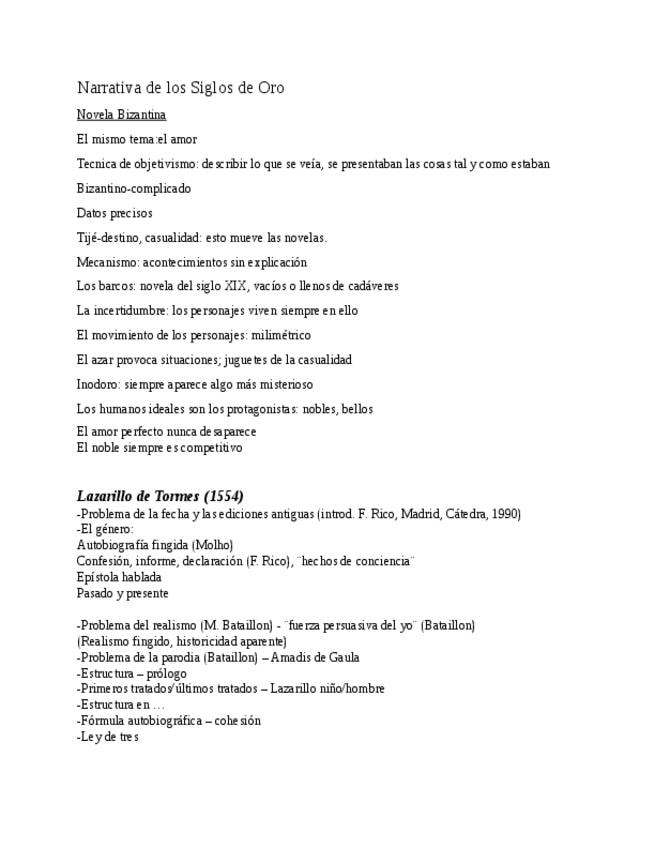 Narrativa de los Siglos de Oro

Novela Bizantina

El mismo tema:el amor

Tecnica de objetivismo: describir lo que se veía, se presentaban las cosas tal y como estaban

Bizantino-complicado

Datos precisos

Tijé-destino, casualidad: esto mueve las novelas.

Mecanismo: acontecimientos sin explicación

Los barcos: novela del siglo XIX, vacíos o llenos de cadáveres

La incertidumbre: los personajes viven siempre en ello

El movimiento de los personajes: milimétrico

El azar provoca situaciones; juguetes de la casualidad

Inodoro: siempre aparece algo más misterioso

Los humanos ideales son los protagonistas: nobles, bellos

El amor perfecto nunca desaparece
El noble siempre es competitivo

Lazarillo de Tormes (1554)
-Problema de la fecha y las ediciones antiguas (introd. F. Rico, Madrid, Cátedra, 1990)
-El género:
Autobiografía fingida (Molho)
Confesión, informe, declaración (F. Rico), ¨hechos de conciencia¨
Epístola hablada
Pasado y presente

-Problema del realismo (M. Bataillon) - ¨fuerza persuasiva del yo¨ (Bataillon)
(Realismo fingido, historicidad aparente)
-Problema de la parodia (Bataillon) – Amadis de Gaula
-Estructura – prólogo
-Primeros tratados/últimos tratados – Lazarillo niño/hombre
-Estructura en …
-Fórmula autobiográfica – cohesión
-Ley de tres